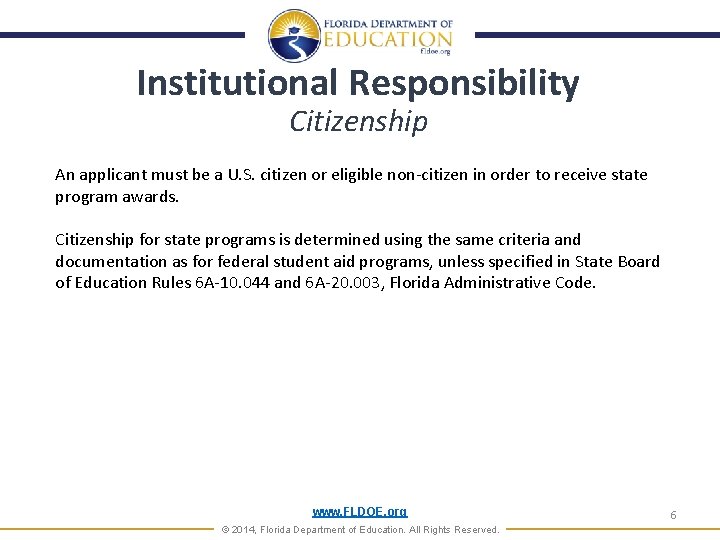 FLORIDA DEPARTMENT OF
EDUCATION
fldoe.org

Institutional Responsibility
Citizenship

An applicant must be a U.S. citizen or eligible non-citizen in order to receive state program awards.

Citizenship for state programs is determined using the same criteria and documentation as for federal student aid programs, unless specified in State Board of Education Rules 6A-10.044 and 6A-20.003, Florida Administrative Code.

www.FLDOE.org

6

© 2014, Florida Department of Education. All Rights Reserved.